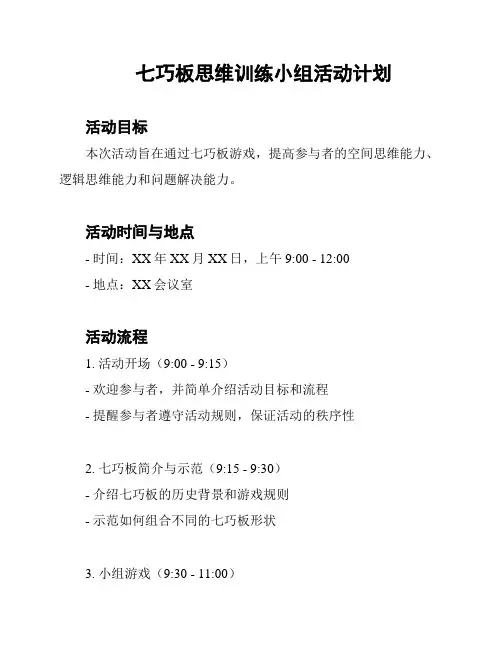 七巧板思维训练小组活动计划

活动目标

本次活动旨在通过七巧板游戏，提高参与者的空间思维能力、逻辑思维能力和问题解决能力。

活动时间与地点

- 时间：XX 年 XX 月 XX 日，上午 9:00 - 12:00

- 地点：XX 会议室

活动流程

1. 活动开场（9:00 - 9:15）

- 欢迎参与者，并简单介绍活动目标和流程

- 提醒参与者遵守活动规则，保证活动的秩序性

2. 七巧板简介与示范（9:15 - 9:30）

- 介绍七巧板的历史背景和游戏规则

- 示范如何组合不同的七巧板形状

3. 小组游戏（9:30 - 11:00）